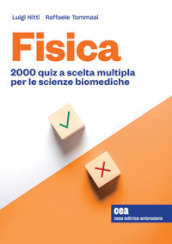 Luigi Nitti Raffaele Tommasi

Fisica

2000 quiz a scelta multipla per le scienze biomediche

cea
casa editrice ambrosiana